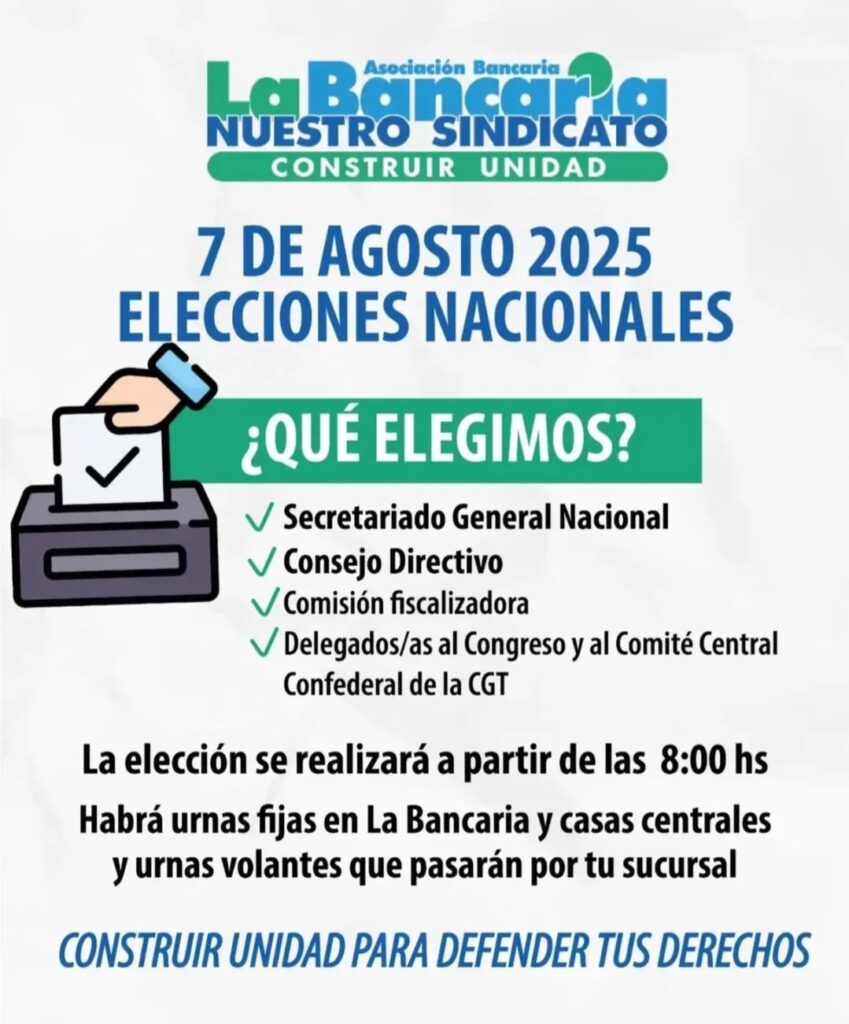 Asociación Bancaria
La Bancaria
NUESTRO SINDICATO
CONSTRUIR UNIDAD

7 DE AGOSTO 2025
ELECCIONES NACIONALES

¿QUÉ ELEGIMOS?

✓ Secretariado General Nacional
✓ Consejo Directivo
✓ Comisión fiscalizadora
✓ Delegados/as al Congreso y al Comité Central Confederal de la CGT

La elección se realizará a partir de las 8:00 hs

Habrá urnas fijas en La Bancaria y casas centrales y urnas volantes que pasarán por tu sucursal

CONSTRUIR UNIDAD PARA DEFENDER TUS DERECHOS